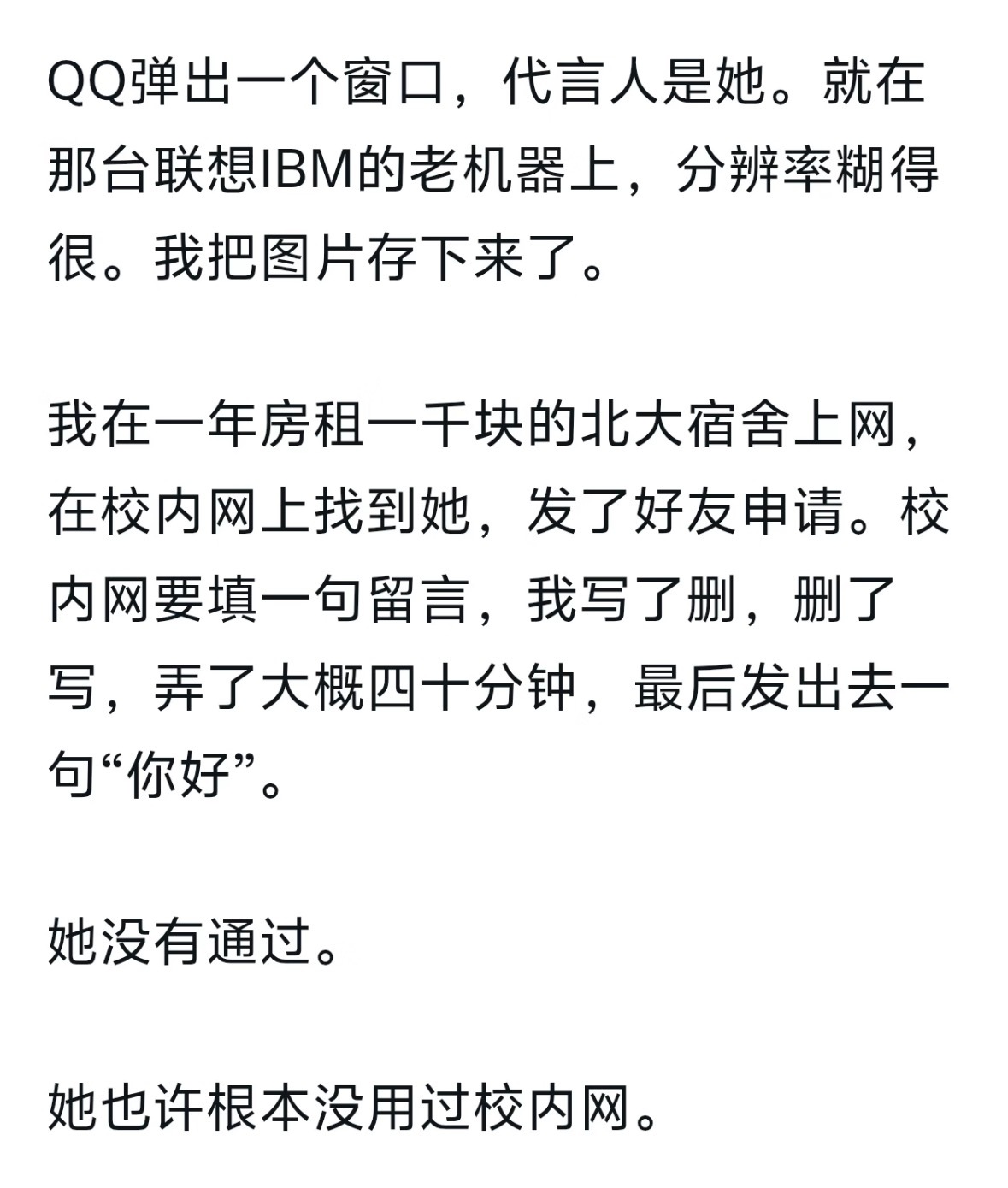 QQ弹出一个窗口，代言人是她。就在那台联想IBM的老机器上，分辨率糊得很。我把图片存下来了。

我在一年房租一千块的北大宿舍上网，在校内网上找到她，发了好友申请。校内网要填一句留言，我写了删，删了写，弄了大概四十分钟，最后发出去一句“你好”。

她没有通过。

她也许根本没用过校内网。